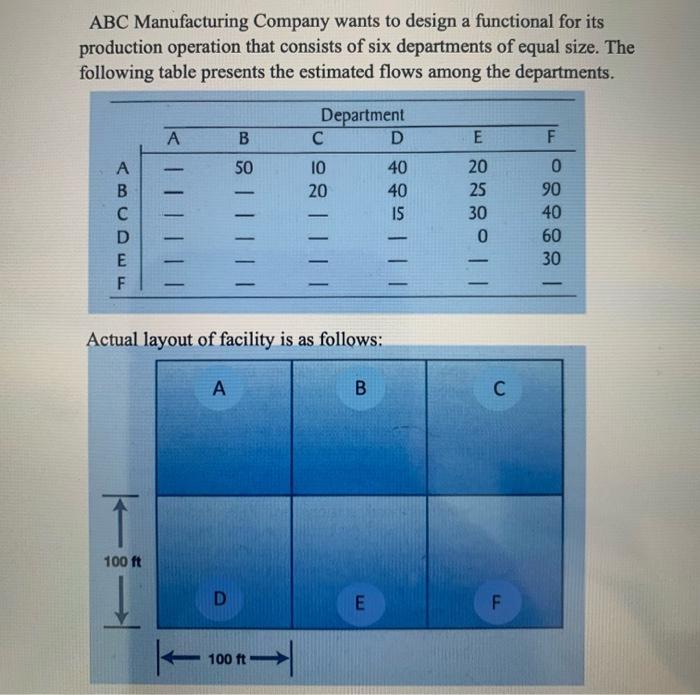 ABC Manufacturing Company wants to design a functional for its production operation that consists of six departments of equal size. The following table presents the estimated flows among the departments.

Department

| | A | B | C | D | E | F |
|---|---|---|---|---|---|---|
| A | — | 50 | 10 | 40 | 20 | 0 |
| B | — | — | 20 | 40 | 25 | 90 |
| C | — | — | — | 15 | 30 | 40 |
| D | — | — | — | — | 0 | 60 |
| E | — | — | — | — | — | 30 |
| F | — | — | — | — | — | — |

Actual layout of facility is as follows:

A B C

D E F

100 ft

100 ft